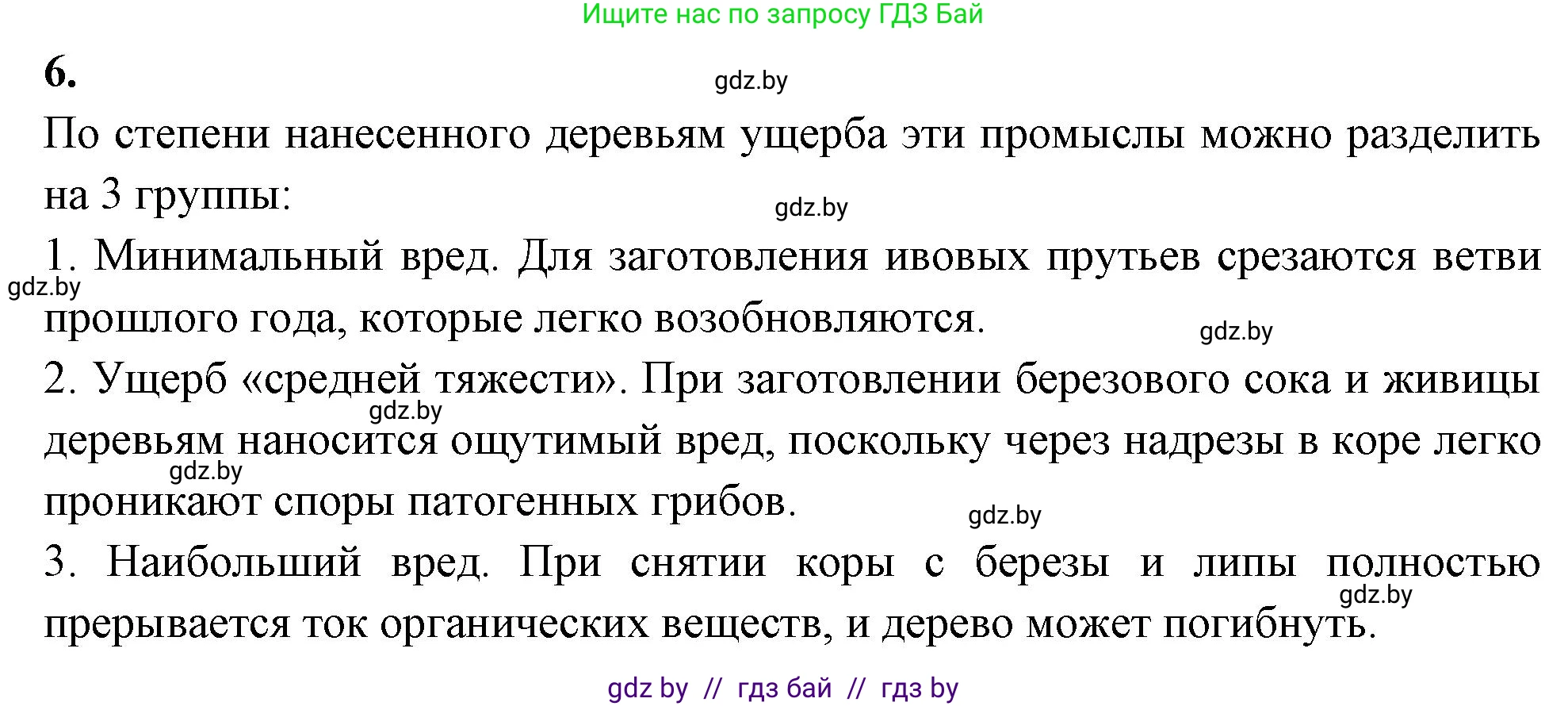 Ищите нас по запросу ГДЗ Бай

6.

gdz.by

По степени нанесенного деревьям ущерба эти промыслы можно разделить на 3 группы:

gdz.by

1. Минимальный вред. Для заготовления ивовых прутьев срезаются ветви прошлого года, которые легко возобновляются.

gdz.by

gdz.by

2. Ущерб «средней тяжести». При заготовлении березового сока и живицы деревьям наносится ощутимый вред, поскольку через надрезы в коре легко проникают споры патогенных грибов.

gdz.by

gdz.by

gdz.by

3. Наибольший вред. При снятии коры с березы и липы полностью прерывается ток органических веществ, и дерево может погибнуть.

gdz.by

gdz by // гдз бай // гдз by